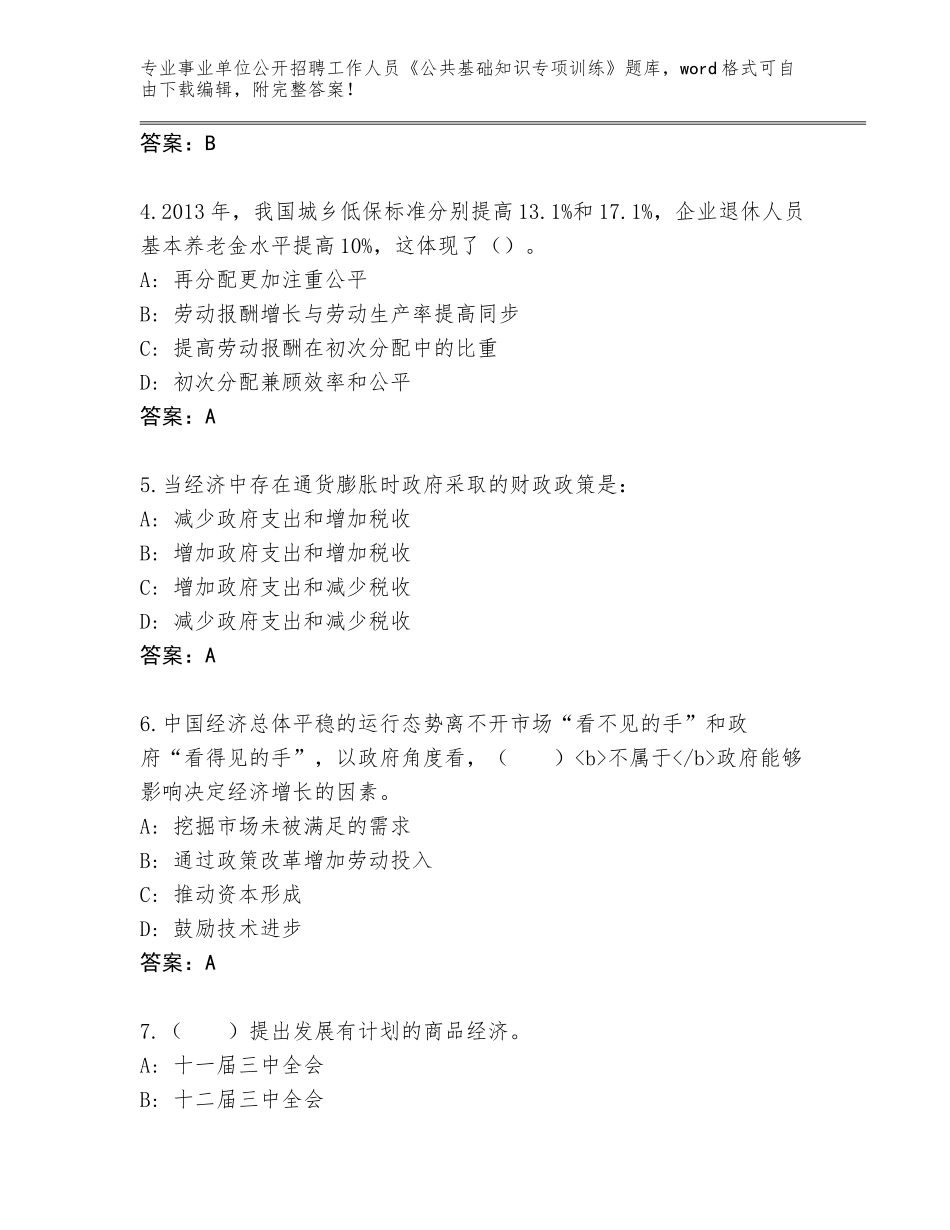 专业事业单位公开招聘工作人员《公共基础知识专项训练》题库，word格式可自由下载编辑，附完整答案！

答案：B

4.2013年，我国城乡低保标准分别提高13.1%和17.1%，企业退休人员基本养老金水平提高10%，这体现了（）。
A：再分配更加注重公平
B：劳动报酬增长与劳动生产率提高同步
C：提高劳动报酬在初次分配中的比重
D：初次分配兼顾效率和公平
答案：A

5.当经济中存在通货膨胀时政府采取的财政政策是：
A：减少政府支出和增加税收
B：增加政府支出和增加税收
C：增加政府支出和减少税收
D：减少政府支出和减少税收
答案：A

6.中国经济总体平稳的运行态势离不开市场“看不见的手”和政府“看得见的手”，以政府角度看，（　　）<b>不属于</b>政府能够影响决定经济增长的因素。
A：挖掘市场未被满足的需求
B：通过政策改革增加劳动投入
C：推动资本形成
D：鼓励技术进步
答案：A

7.（　　）提出发展有计划的商品经济。
A：十一届三中全会
B：十二届三中全会